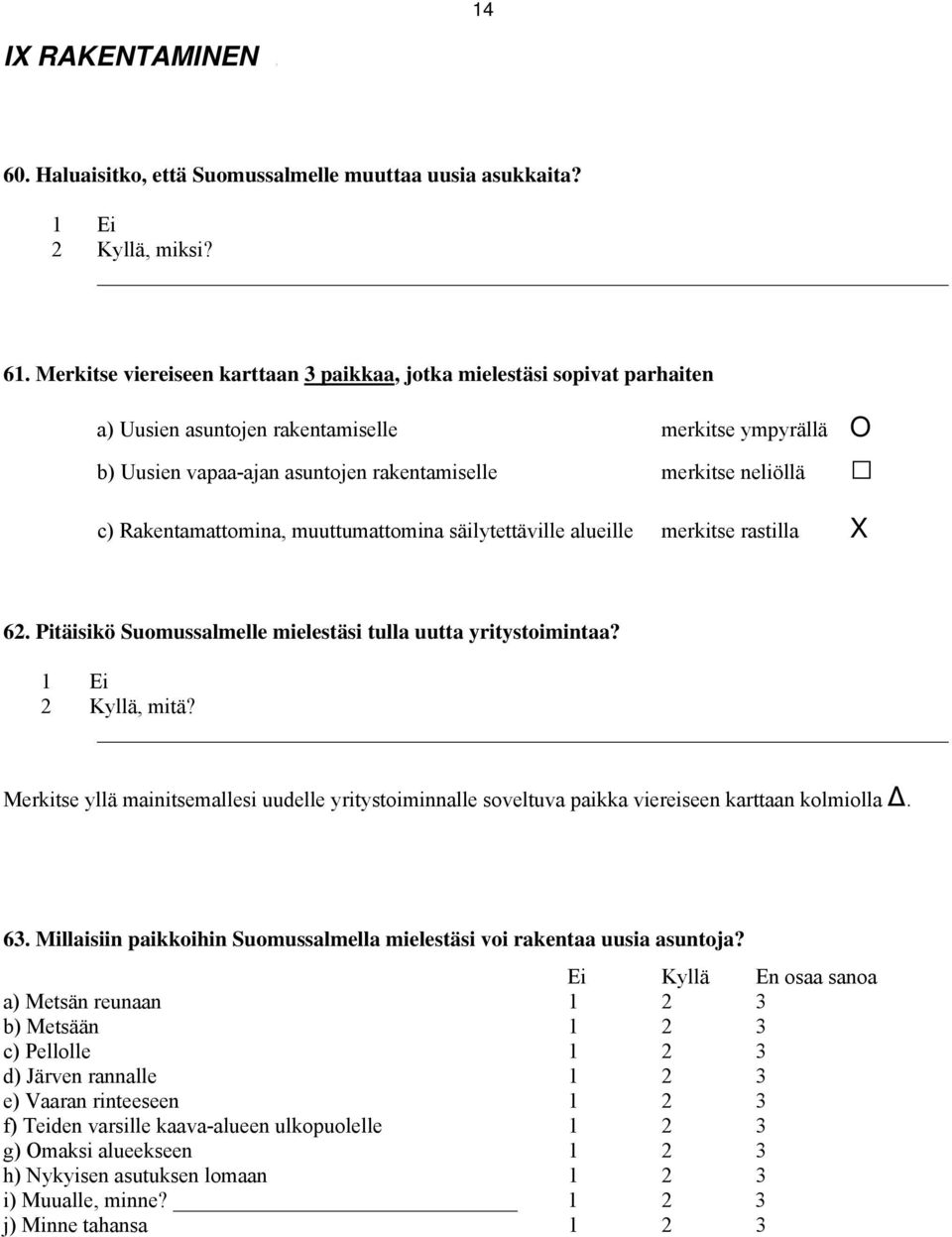 14

IX RAKENTAMINEN

60. Haluaisitko, että Suomussalmelle muuttaa uusia asukkaita?

1 Ei
2 Kyllä, miksi?

61. Merkitse viereiseen karttaan 3 paikkaa, jotka mielestäsi sopivat parhaiten

a) Uusien asuntojen rakentamiselle merkitse ympyrällä O

b) Uusien vapaa-ajan asuntojen rakentamiselle merkitse neliöllä □

c) Rakentamattomina, muuttumattomina säilytettäville alueille merkitse rastilla X

62. Pitäisikö Suomussalmelle mielestäsi tulla uutta yritystoimintaa?

1 Ei
2 Kyllä, mitä?

Merkitse yllä mainitsemallesi uudelle yritystoiminnalle soveltuva paikka viereiseen karttaan kolmiolla Δ.

63. Millaisiin paikkoihin Suomussalmella mielestäsi voi rakentaa uusia asuntoja?

| | Ei | Kyllä | En osaa sanoa |
|---|---|---|---|
| a) Metsän reunaan | 1 | 2 | 3 |
| b) Metsään | 1 | 2 | 3 |
| c) Pellolle | 1 | 2 | 3 |
| d) Järven rannalle | 1 | 2 | 3 |
| e) Vaaran rinteeseen | 1 | 2 | 3 |
| f) Teiden varsille kaava-alueen ulkopuolelle | 1 | 2 | 3 |
| g) Omaksi alueekseen | 1 | 2 | 3 |
| h) Nykyisen asutuksen lomaan | 1 | 2 | 3 |
| i) Muualle, minne? | 1 | 2 | 3 |
| j) Minne tahansa | 1 | 2 | 3 |